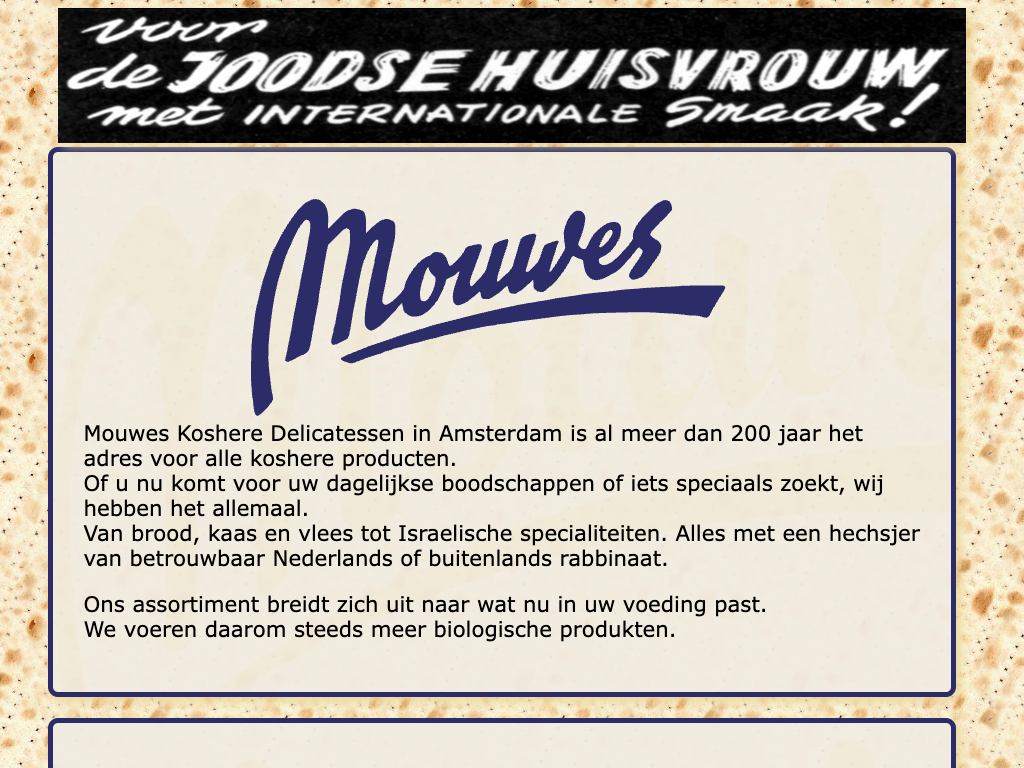 voor
de JOODSE HUISVROUW
met INTERNATIONALE Smaak!

Mouwes

Mouwes Koshere Delicatessen in Amsterdam is al meer dan 200 jaar het adres voor alle koshere producten.
Of u nu komt voor uw dagelijkse boodschappen of iets speciaals zoekt, wij hebben het allemaal.
Van brood, kaas en vlees tot Israelische specialiteiten. Alles met een hechsjer van betrouwbaar Nederlands of buitenlands rabbinaat.

Ons assortiment breidt zich uit naar wat nu in uw voeding past.
We voeren daarom steeds meer biologische produkten.